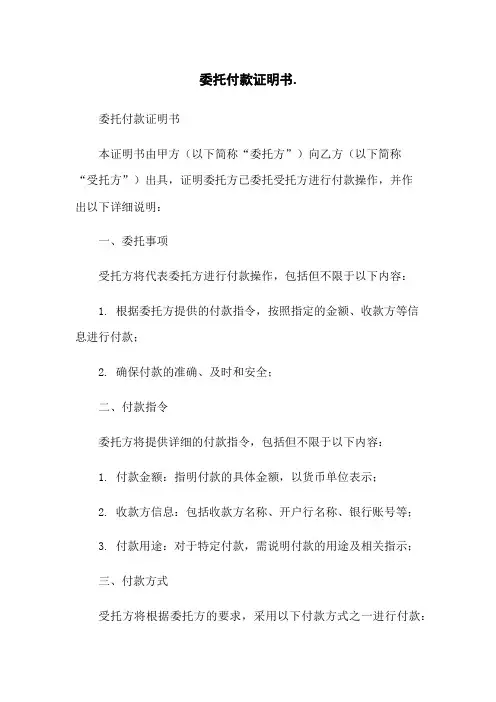 委托付款证明书.

委托付款证明书

本证明书由甲方（以下简称“委托方”）向乙方（以下简称“受托方”）出具，证明委托方已委托受托方进行付款操作，并作出以下详细说明：

一、委托事项

受托方将代表委托方进行付款操作，包括但不限于以下内容：

1. 根据委托方提供的付款指令，按照指定的金额、收款方等信息进行付款；

2. 确保付款的准确、及时和安全；

二、付款指令

委托方将提供详细的付款指令，包括但不限于以下内容：

1. 付款金额：指明付款的具体金额，以货币单位表示；

2. 收款方信息：包括收款方名称、开户行名称、银行账号等；

3. 付款用途：对于特定付款，需说明付款的用途及相关指示；

三、付款方式

受托方将根据委托方的要求，采用以下付款方式之一进行付款：